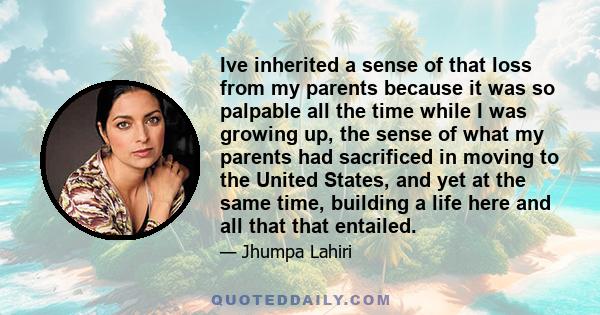 Ive inherited a sense of that loss from my parents because it was so palpable all the time while I was growing up, the sense of what my parents had sacrificed in moving to the United States, and yet at the same time, building a life here and all that that entailed.

— Jhumpa Lahiri

QUOTEDDAILY.COM